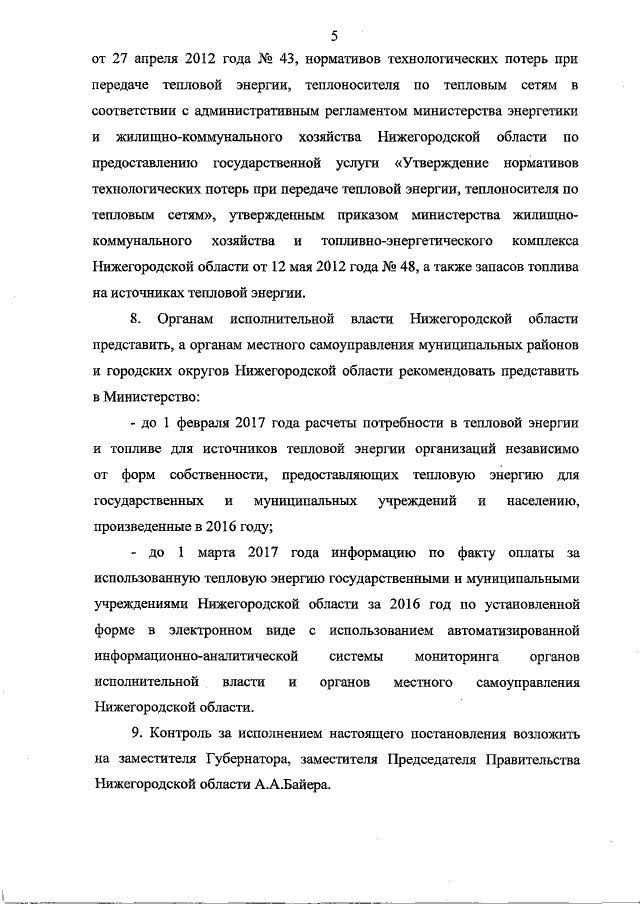 5

от 27 апреля 2012 года № 43, нормативов технологических потерь при передаче тепловой энергии, теплоносителя по тепловым сетям в соответствии с административным регламентом министерства энергетики и жилищно-коммунального хозяйства Нижегородской области по предоставлению государственной услуги «Утверждение нормативов технологических потерь при передаче тепловой энергии, теплоносителя по тепловым сетям», утвержденным приказом министерства жилищно-коммунального хозяйства и топливно-энергетического комплекса Нижегородской области от 12 мая 2012 года № 48, а также запасов топлива на источниках тепловой энергии.

8. Органам исполнительной власти Нижегородской области представить, а органам местного самоуправления муниципальных районов и городских округов Нижегородской области рекомендовать представить в Министерство:

- до 1 февраля 2017 года расчеты потребности в тепловой энергии и топливе для источников тепловой энергии организаций независимо от форм собственности, предоставляющих тепловую энергию для государственных и муниципальных учреждений и населению, произведенные в 2016 году;

- до 1 марта 2017 года информацию по факту оплаты за использованную тепловую энергию государственными и муниципальными учреждениями Нижегородской области за 2016 год по установленной форме в электронном виде с использованием автоматизированной информационно-аналитической системы мониторинга органов исполнительной власти и органов местного самоуправления Нижегородской области.

9. Контроль за исполнением настоящего постановления возложить на заместителя Губернатора, заместителя Председателя Правительства Нижегородской области А.А.Байера.